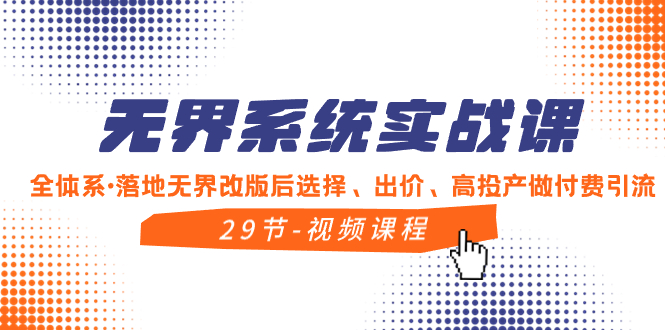 无界系统实战课

全体系·落地无界改版后选择、出价、高投产做付费引流

29节-视频课程